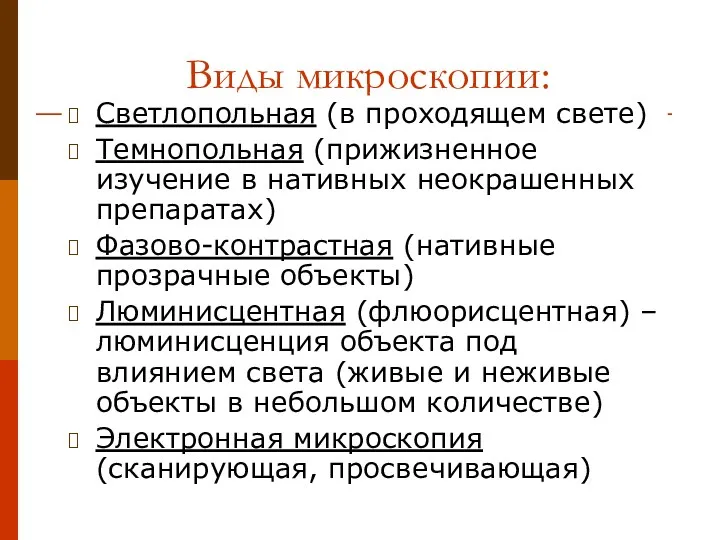 Виды микроскопии:

Светлопольная (в проходящем свете)

Темнопольная (прижизненное изучение в нативных неокрашенных препаратах)

Фазово-контрастная (нативные прозрачные объекты)

Люминисцентная (флюорисцентная) – люминисценция объекта под влиянием света (живые и неживые объекты в небольшом количестве)

Электронная микроскопия (сканирующая, просвечивающая)